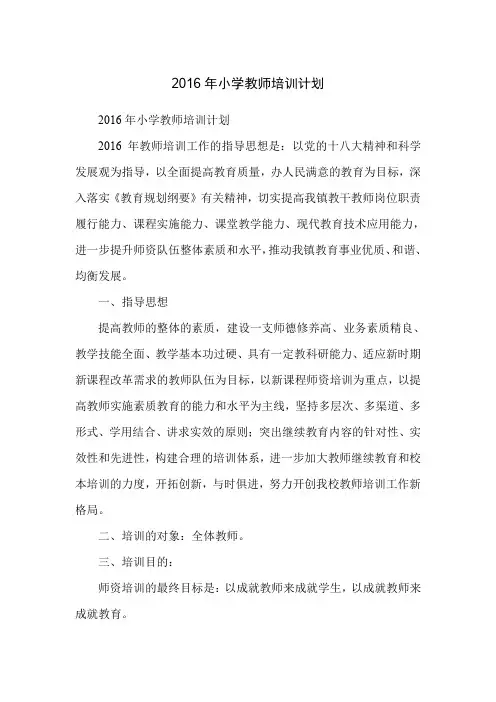 2016 年小学教师培训计划

2016 年小学教师培训计划

2016 年教师培训工作的指导思想是：以党的十八大精神和科学发展观为指导，以全面提高教育质量，办人民满意的教育为目标，深入落实《教育规划纲要》有关精神，切实提高我镇教干教师岗位职责履行能力、课程实施能力、课堂教学能力、现代教育技术应用能力，进一步提升师资队伍整体素质和水平，推动我镇教育事业优质、和谐、均衡发展。

一、指导思想

提高教师的整体的素质，建设一支师德修养高、业务素质精良、教学技能全面、教学基本功过硬、具有一定教科研能力、适应新时期新课程改革需求的教师队伍为目标，以新课程师资培训为重点，以提高教师实施素质教育的能力和水平为主线，坚持多层次、多渠道、多形式、学用结合、讲求实效的原则：突出继续教育内容的针对性、实效性和先进性，构建合理的培训体系，进一步加大教师继续教育和校本培训的力度，开拓创新，与时俱进，努力开创我校教师培训工作新格局。

二、培训的对象：全体教师。

三、培训目的：

师资培训的最终目标是：以成就教师来成就学生，以成就教师来成就教育。